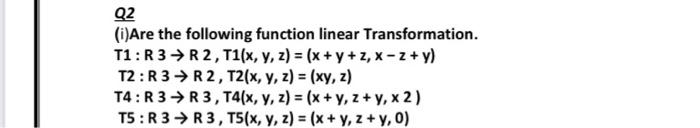 Q2

(i)Are the following function linear Transformation.

T1 : R 3 → R 2 , T1(x, y, z) = (x + y + z, x − z + y)
T2 : R 3 → R 2 , T2(x, y, z) = (xy, z)
T4 : R 3 → R 3 , T4(x, y, z) = (x + y, z + y, x 2 )
T5 : R 3 → R 3 , T5(x, y, z) = (x + y, z + y, 0)